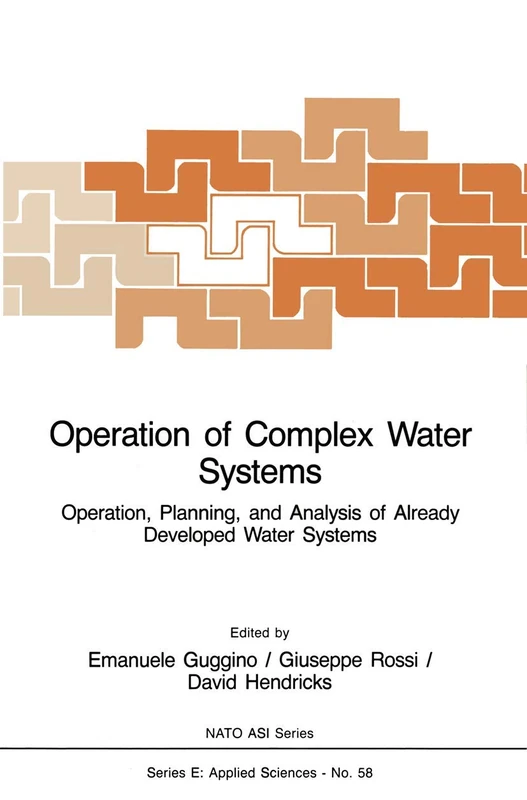 Operation of Complex Water Systems

Operation, Planning, and Analysis of Already Developed Water Systems

Edited by

Emanuele Guggino / Giuseppe Rossi / David Hendricks

NATO ASI Series

Series E: Applied Sciences - No. 58